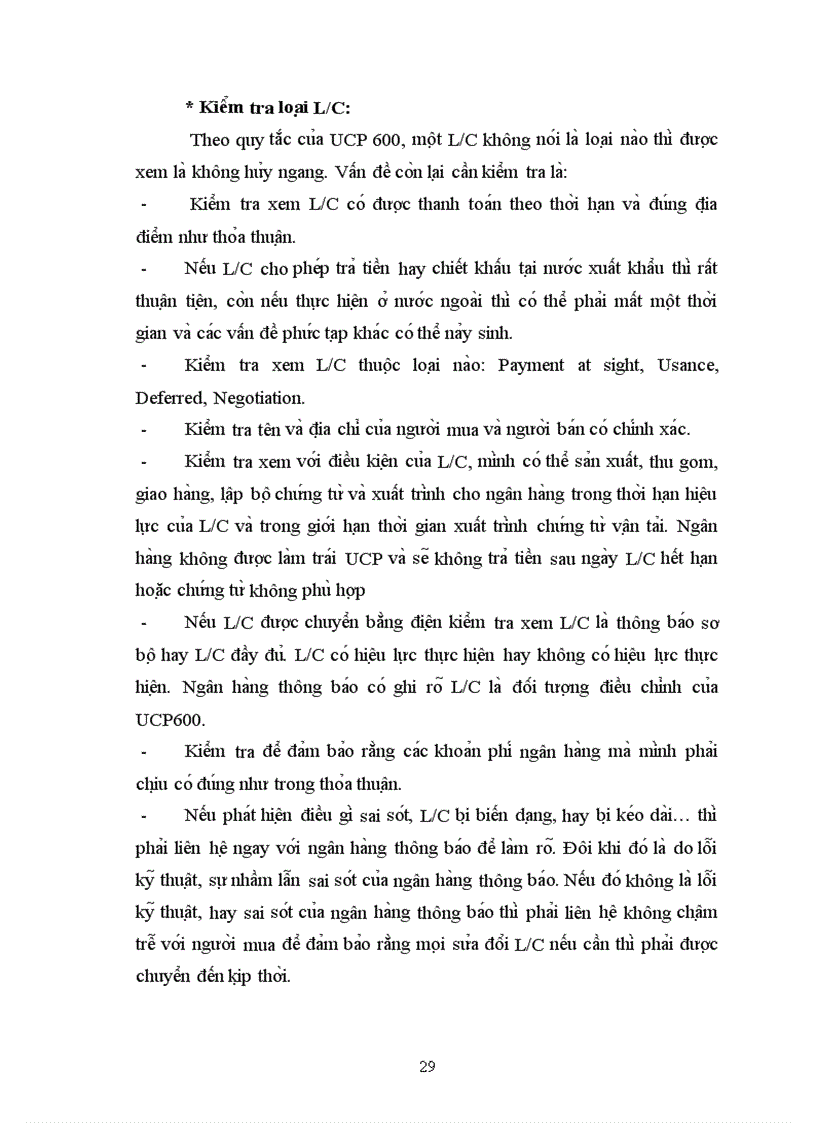 * Kiểm tra loại L/C:

Theo quy tắc của UCP 600, một L/C không nói là loại nào thì được xem là không hủy ngang. Vấn đề còn lại cần kiểm tra là:

- Kiểm tra xem L/C có được thanh toán theo thời hạn và đúng địa điểm như thỏa thuận.

- Nếu L/C cho phép trả tiền hay chiết khấu tại nước xuất khẩu thì rất thuận tiện, còn nếu thực hiện ở nước ngoài thì có thể phải mất một thời gian và các vấn đề phức tạp khác có thể nảy sinh.

- Kiểm tra xem L/C thuộc loại nào: Payment at sight, Usance, Deferred, Negotiation.

- Kiểm tra tên và địa chỉ của người mua và người bán có chính xác.

- Kiểm tra xem với điều kiện của L/C, mình có thể sản xuất, thu gom, giao hàng, lập bộ chứng từ và xuất trình cho ngân hàng trong thời hạn hiệu lực của L/C và trong giới hạn thời gian xuất trình chứng từ vận tải. Ngân hàng không được làm trái UCP và sẽ không trả tiền sau ngày L/C hết hạn hoặc chứng từ không phù hợp

- Nếu L/C được chuyển bằng điện kiểm tra xem L/C là thông báo sơ bộ hay L/C đầy đủ. L/C có hiệu lực thực hiện hay không có hiệu lực thực hiện. Ngân hàng thông báo có ghi rõ L/C là đối tượng điều chỉnh của UCP600.

- Kiểm tra để đảm bảo rằng các khoản phí ngân hàng mà mình phải chịu có đúng như trong thỏa thuận.

- Nếu phát hiện điều gì sai sót, L/C bị biến dạng, hay bị kéo dài… thì phải liên hệ ngay với ngân hàng thông báo để làm rõ. Đôi khi đó là do lỗi kỹ thuật, sự nhầm lẫn sai sót của ngân hàng thông báo. Nếu đó không là lỗi kỹ thuật, hay sai sót của ngân hàng thông báo thì phải liên hệ không chậm trễ với người mua để đảm bảo rằng mọi sửa đổi L/C nếu cần thì phải được chuyển đến kịp thời.

29